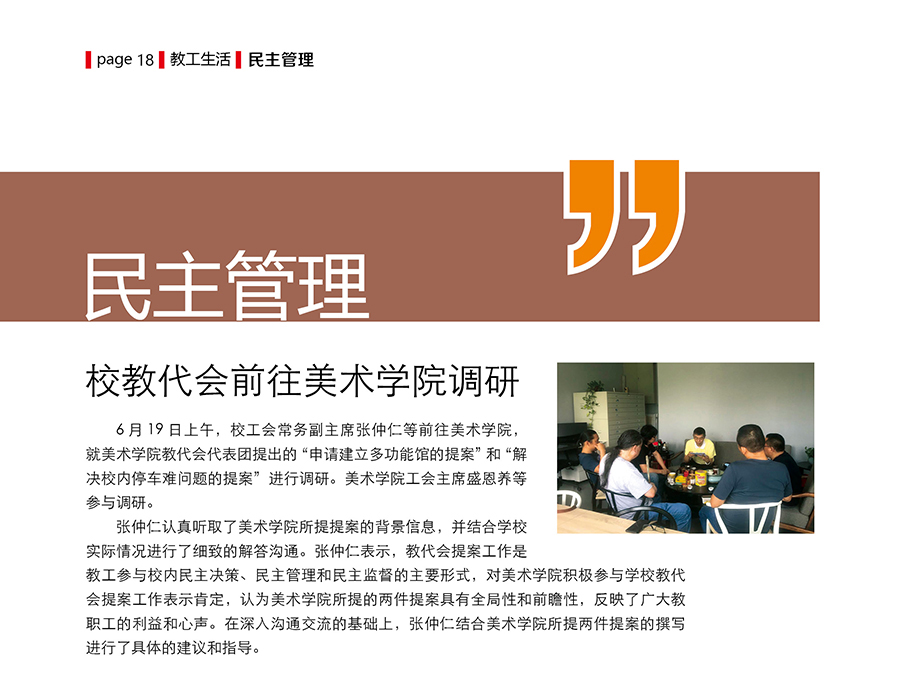 page 18 教工生活 民主管理

民主管理

校教代会前往美术学院调研

6月19日上午，校工会常务副主席张仲仁等前往美术学院，就美术学院教代会代表团提出的“申请建立多功能馆的提案”和“解决校内停车难问题的提案”进行调研。美术学院工会主席盛恩养等参与调研。

张仲仁认真听取了美术学院所提提案的背景信息，并结合学校实际情况进行了细致的解答沟通。张仲仁表示，教代会提案工作是教工参与校内民主决策、民主管理和民主监督的主要形式，对美术学院积极参与学校教代会提案工作表示肯定，认为美术学院所提的两件提案具有全局性和前瞻性，反映了广大教职工的利益和心声。在深入沟通交流的基础上，张仲仁结合美术学院所提两件提案的撰写进行了具体的建议和指导。